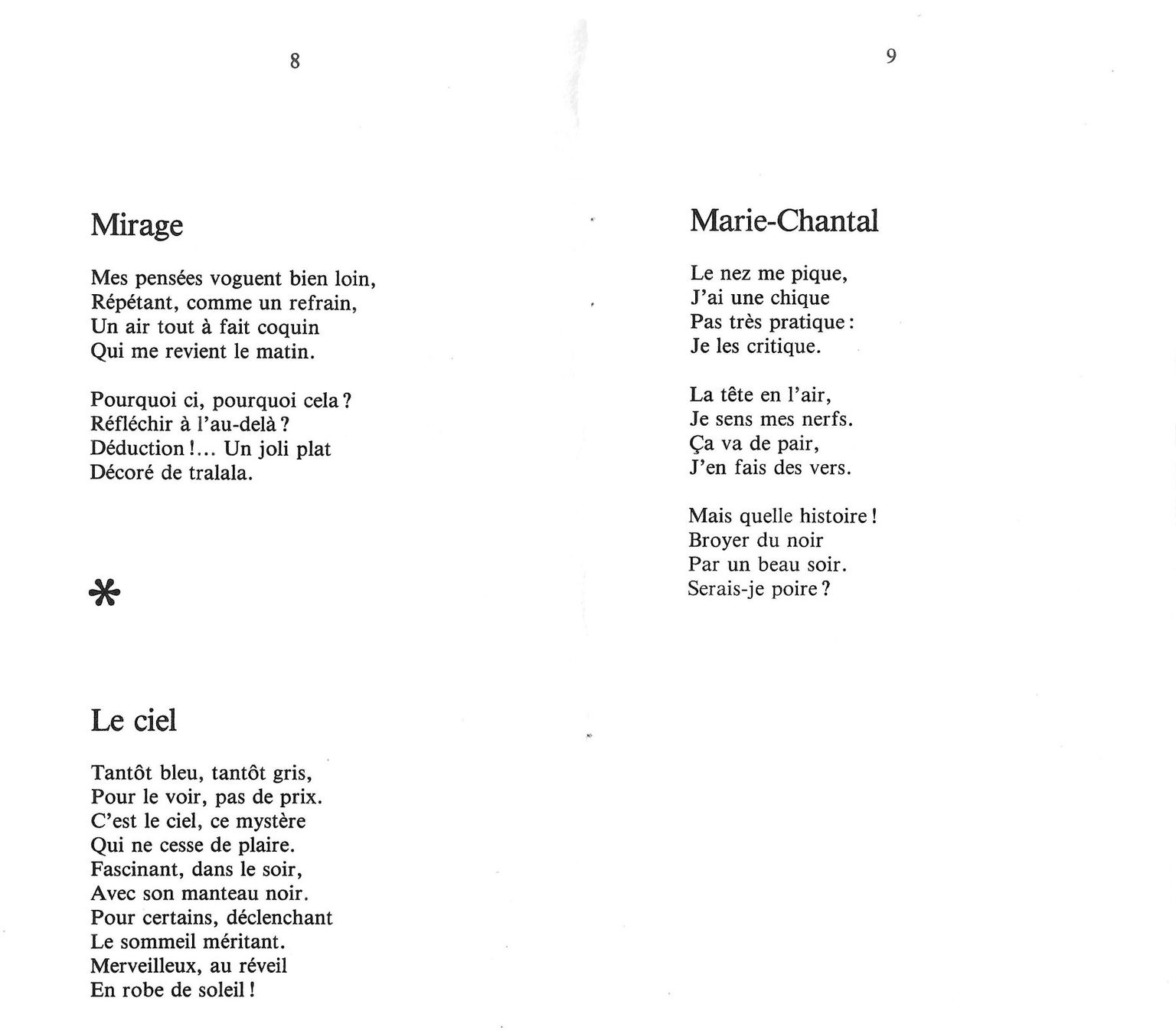 8

Mirage

Mes pensées voguent bien loin,
Répétant, comme un refrain,
Un air tout à fait coquin
Qui me revient le matin.

Pourquoi ci, pourquoi cela ?
Réfléchir à l'au-delà ?
Déduction !... Un joli plat
Décoré de tralala.

*

Le ciel

Tantôt bleu, tantôt gris,
Pour le voir, pas de prix.
C'est le ciel, ce mystère
Qui ne cesse de plaire.
Fascinant, dans le soir,
Avec son manteau noir.
Pour certains, déclenchant
Le sommeil méritant.
Merveilleux, au réveil
En robe de soleil !

9

Marie-Chantal

Le nez me pique,
J'ai une chique
Pas très pratique :
Je les critique.

La tête en l'air,
Je sens mes nerfs.
Ça va de pair,
J'en fais des vers.

Mais quelle histoire !
Broyer du noir
Par un beau soir.
Serais-je poire ?